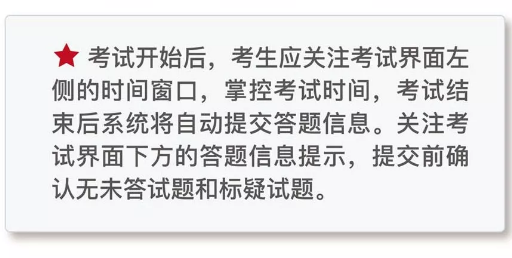 ★ 考试开始后，考生应关注考试界面左侧的时间窗口，掌控考试时间，考试结束后系统将自动提交答题信息。关注考试界面下方的答题信息提示，提交前确认无未答试题和标疑试题。